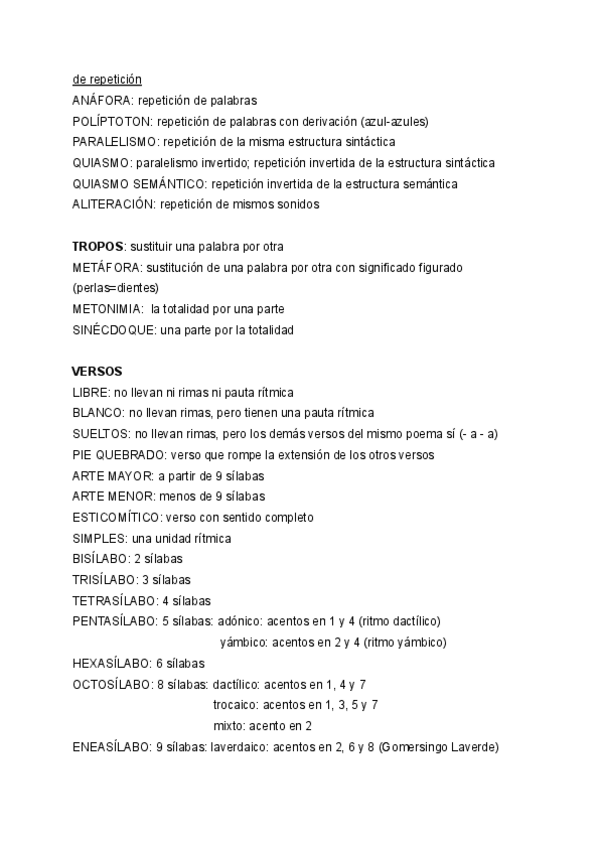 de repetición
ANÁFORA: repetición de palabras
POLÍPTOTON: repetición de palabras con derivación (azul-azules)
PARALELISMO: repetición de la misma estructura sintáctica
QUIASMO: paralelismo invertido; repetición invertida de la estructura sintáctica
QUIASMO SEMÁNTICO: repetición invertida de la estructura semántica
ALITERACIÓN: repetición de mismos sonidos

TROPOS: sustituir una palabra por otra
METÁFORA: sustitución de una palabra por otra con significado figurado (perlas=dientes)
METONIMIA: la totalidad por una parte
SINÉCDOQUE: una parte por la totalidad

VERSOS
LIBRE: no llevan ni rimas ni pauta rítmica
BLANCO: no llevan rimas, pero tienen una pauta rítmica
SUELTOS: no llevan rimas, pero los demás versos del mismo poema sí (- a - a)
PIE QUEBRADO: verso que rompe la extensión de los otros versos
ARTE MAYOR: a partir de 9 sílabas
ARTE MENOR: menos de 9 sílabas
ESTICOMÍTICO: verso con sentido completo
SIMPLES: una unidad rítmica
BISÍLABO: 2 sílabas
TRISÍLABO: 3 sílabas
TETRASÍLABO: 4 sílabas
PENTASÍLABO: 5 sílabas: adónico: acentos en 1 y 4 (ritmo dactílico)
yámbico: acentos en 2 y 4 (ritmo yámbico)
HEXASÍLABO: 6 sílabas
OCTOSÍLABO: 8 sílabas: dactílico: acentos en 1, 4 y 7
trocaico: acentos en 1, 3, 5 y 7
mixto: acento en 2
ENEASÍLABO: 9 sílabas: laverdaico: acentos en 2, 6 y 8 (Gomersingo Laverde)